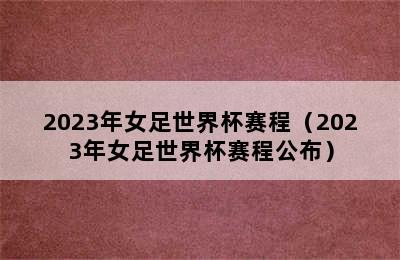 2023年女足世界杯赛程（2023年女足世界杯赛程公布）